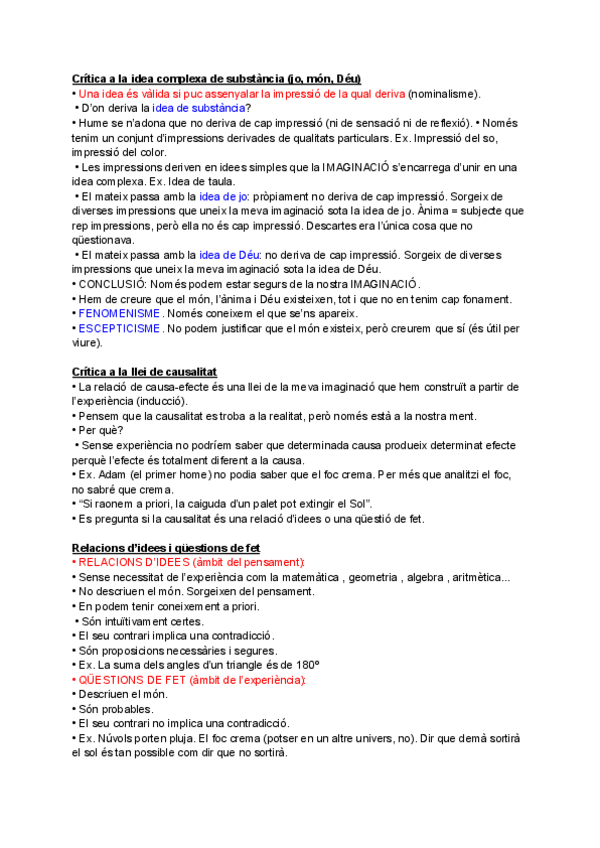 Crítica a la idea complexa de substància (jo, món, Déu)
• Una idea és vàlida si puc assenyalar la impressió de la qual deriva (nominalisme).
• D'on deriva la idea de substància?
• Hume se n'adona que no deriva de cap impressió (ni de sensació ni de reflexió). • Només tenim un conjunt d'impressions derivades de qualitats particulars. Ex. Impressió del so, impressió del color.
• Les impressions deriven en idees simples que la IMAGINACIÓ s'encarrega d'unir en una idea complexa. Ex. Idea de taula.
• El mateix passa amb la idea de jo: pròpiament no deriva de cap impressió. Sorgeix de diverses impressions que uneix la meva imaginació sota la idea de jo. Ànima = subjecte que rep impressions, però ella no és cap impressió. Descartes era l'única cosa que no qüestionava.
• El mateix passa amb la idea de Déu: no deriva de cap impressió. Sorgeix de diverses impressions que uneix la meva imaginació sota la idea de Déu.
• CONCLUSIÓ: Només podem estar segurs de la nostra IMAGINACIÓ.
• Hem de creure que el món, l'ànima i Déu existeixen, tot i que no en tenim cap fonament.
• FENOMENISME. Només coneixem el que se'ns apareix.
• ESCEPTICISME. No podem justificar que el món existeix, però creurem que sí (és útil per viure).

Crítica a la llei de causalitat
• La relació de causa-efecte és una llei de la meva imaginació que hem construït a partir de l'experiència (inducció).
• Pensem que la causalitat es troba a la realitat, però només està a la nostra ment.
• Per què?
• Sense experiència no podríem saber que determinada causa produeix determinat efecte perquè l'efecte és totalment diferent a la causa.
• Ex. Adam (el primer home) no podia saber que el foc crema. Per més que analitzi el foc, no sabré que crema.
• "Si raonem a priori, la caiguda d'un palet pot extingir el Sol".
• Es pregunta si la causalitat és una relació d'idees o una qüestió de fet.

Relacions d'idees i qüestions de fet
• RELACIONS D'IDEES (àmbit del pensament):
• Sense necessitat de l'experiència com la matemàtica , geometria , algebra , aritmètica...
• No descriuen el món. Sorgeixen del pensament.
• En podem tenir coneixement a priori.
• Són intuïtivament certes.
• El seu contrari implica una contradicció.
• Són proposicions necessàries i segures.
• Ex. La suma dels angles d'un triangle és de 180º
• QÜESTIONS DE FET (àmbit de l'experiència):
• Descriuen el món.
• Són probables.
• El seu contrari no implica una contradicció.
• Ex. Núvols porten pluja. El foc crema (potser en un altre univers, no). Dir que demà sortirà el sol és tan possible com dir que no sortirà.